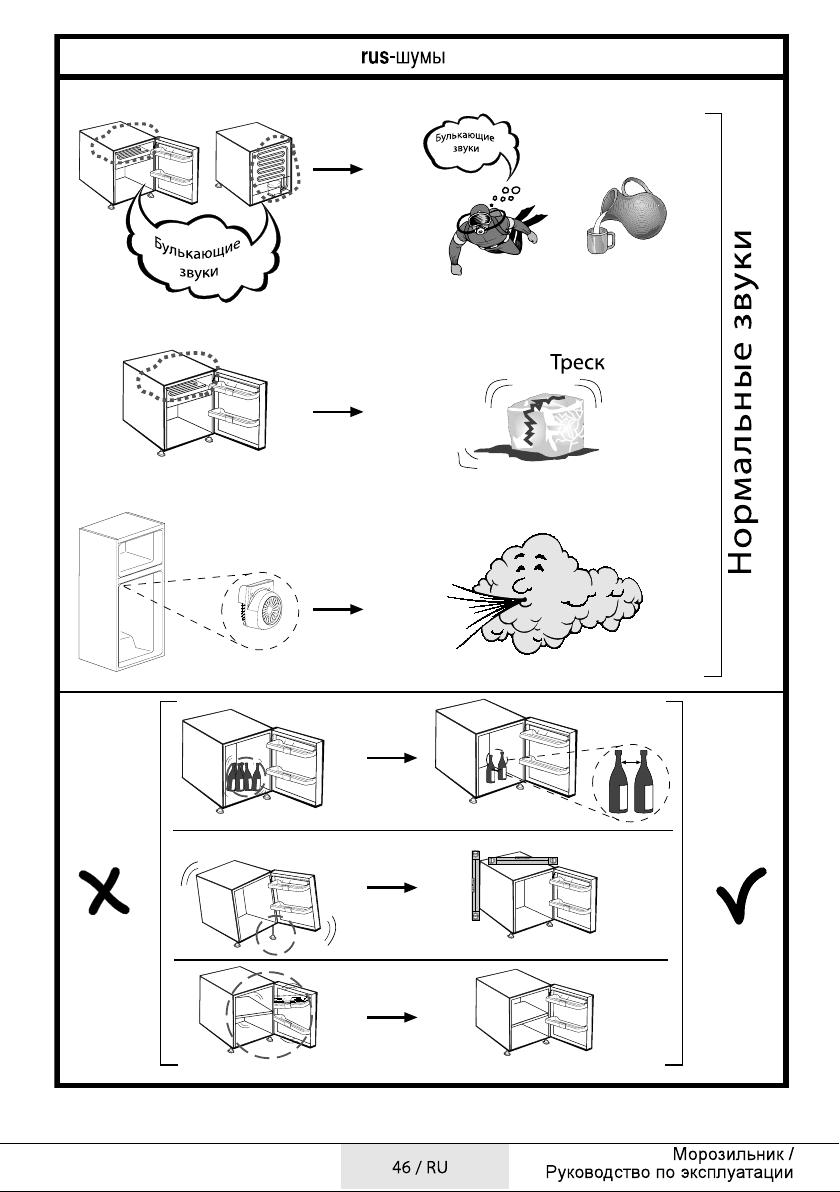 rus-шумы

Булькающие звуки

Булькающие звуки

Треск

Нормальные звуки

46 / RU

Морозильник / Руководство по эксплуатации